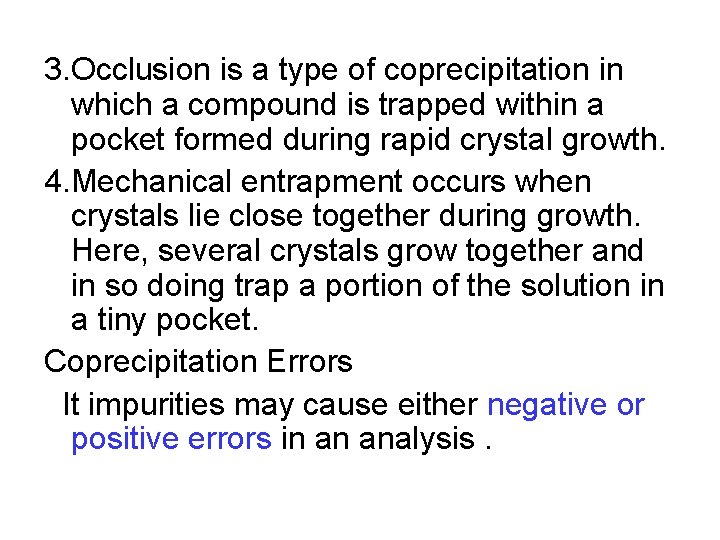 3.Occlusion is a type of coprecipitation in which a compound is trapped within a pocket formed during rapid crystal growth.

4.Mechanical entrapment occurs when crystals lie close together during growth. Here, several crystals grow together and in so doing trap a portion of the solution in a tiny pocket.

Coprecipitation Errors

It impurities may cause either negative or positive errors in an analysis .